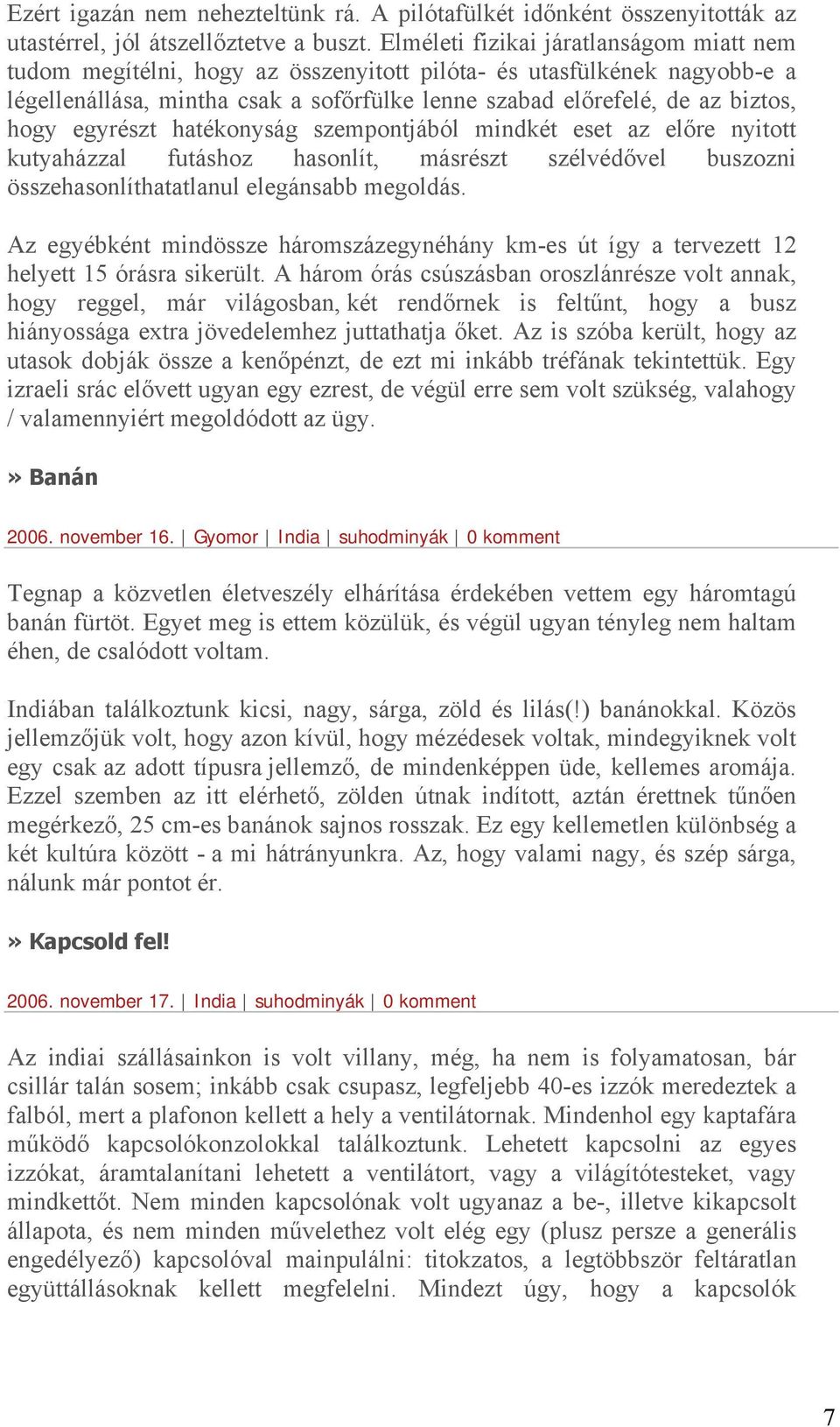 Ezért igazán nem nehezteltünk rá. A pilótafülkét időnként összenyitották az utastérrel, jól átszellőztetve a buszt. Elméleti fizikai járatlanságom miatt nem tudom megítélni, hogy az összenyitott pilóta- és utasfülkének nagyobb-e a légellenállása, mintha csak a sofőrfülke lenne szabad előrefelé, de az biztos, hogy egyrészt hatékonyság szempontjából mindkét eset az előre nyitott kutyaházzal futáshoz hasonlít, másrészt szélvédővel buszozni összehasonlíthatatlanul elegánsabb megoldás.

Az egyébként mindössze háromszázegynéhány km-es út így a tervezett 12 helyett 15 órásra sikerült. A három órás csúszásban oroszlánrésze volt annak, hogy reggel, már világosban, két rendőrnek is feltűnt, hogy a busz hiányossága extra jövedelemhez juttathatja őket. Az is szóba került, hogy az utasok dobják össze a kenőpénzt, de ezt mi inkább tréfának tekintettük. Egy izraeli srác elővett ugyan egy ezrest, de végül erre sem volt szükség, valahogy / valamennyiért megoldódott az ügy.

» Banán

2006. november 16. | Gyomor | India | suhodminyák | 0 komment

Tegnap a közvetlen életveszély elhárítása érdekében vettem egy háromtagú banán fürtöt. Egyet meg is ettem közülük, és végül ugyan tényleg nem haltam éhen, de csalódott voltam.

Indiában találkoztunk kicsi, nagy, sárga, zöld és lilás(!) banánokkal. Közös jellemzőjük volt, hogy azon kívül, hogy mézédesek voltak, mindegyiknek volt egy csak az adott típusra jellemző, de mindenképpen üde, kellemes aromája. Ezzel szemben az itt elérhető, zölden útnak indított, aztán érettnek tűnően megérkező, 25 cm-es banánok sajnos rosszak. Ez egy kellemetlen különbség a két kultúra között - a mi hátrányunkra. Az, hogy valami nagy, és szép sárga, nálunk már pontot ér.

» Kapcsold fel!

2006. november 17. | India | suhodminyák | 0 komment

Az indiai szállásainkon is volt villany, még, ha nem is folyamatosan, bár csillár talán sosem; inkább csak csupasz, legfeljebb 40-es izzók meredeztek a falból, mert a plafonon kellett a hely a ventilátornak. Mindenhol egy kaptafára működő kapcsolókonzolokkal találkoztunk. Lehetett kapcsolni az egyes izzókat, áramtalanítani lehetett a ventilátort, vagy a világítótesteket, vagy mindkettőt. Nem minden kapcsolónak volt ugyanaz a be-, illetve kikapcsolt állapota, és nem minden művelethez volt elég egy (plusz persze a generális engedélyező) kapcsolóval mainpulálni: titokzatos, a legtöbbször feltáratlan együttállásoknak kellett megfelelni. Mindezt úgy, hogy a kapcsolók

7